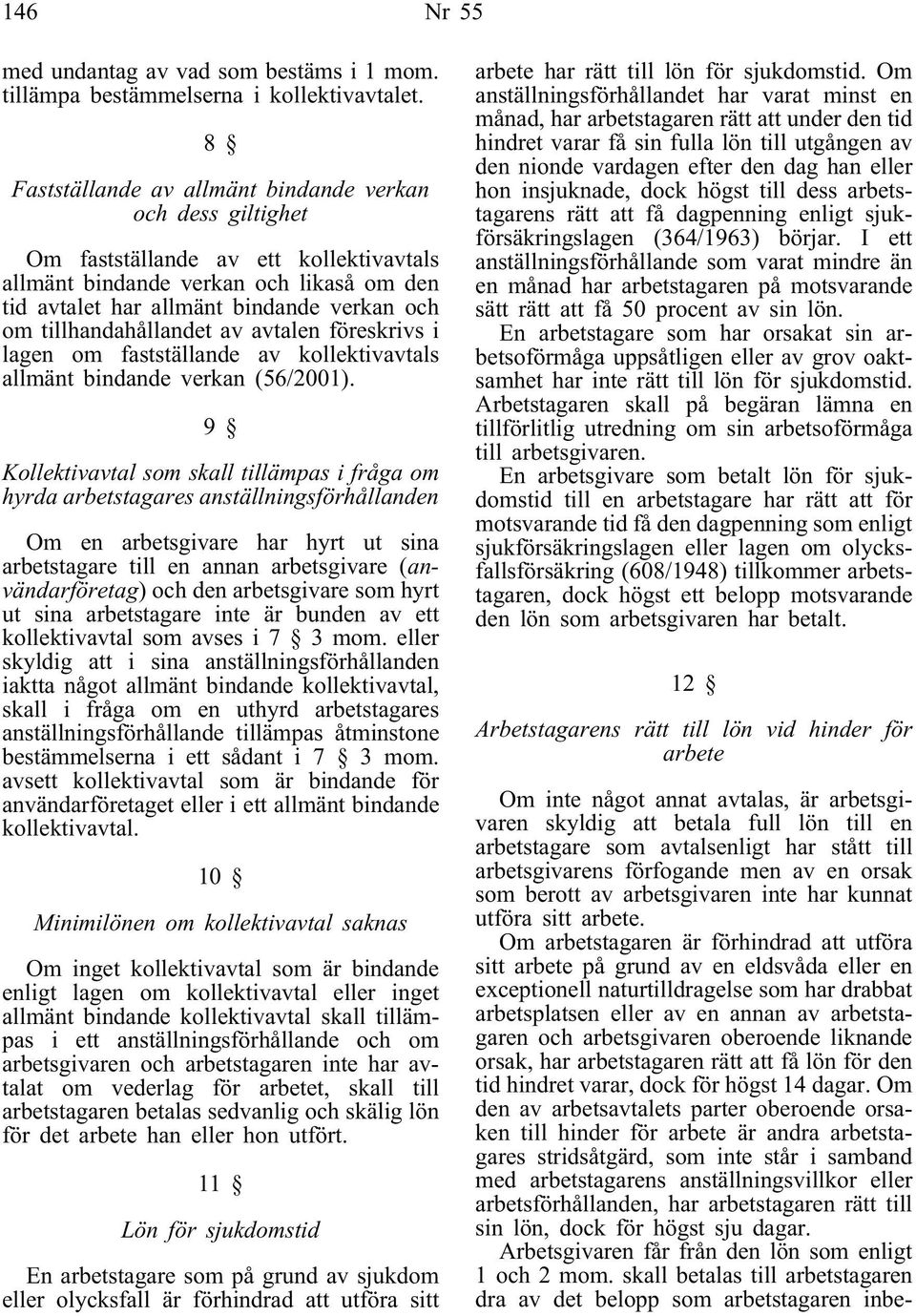 146 Nr 55

med undantag av vad som bestäms i 1 mom. tillämpa bestämmelserna i kollektivavtalet.

8 §

Fastställande av allmänt bindande verkan och dess giltighet

Om fastställande av ett kollektivavtals allmänt bindande verkan och likaså om den tid avtalet har allmänt bindande verkan och om tillhandahållandet av avtalen föreskrivs i lagen om fastställande av kollektivavtals allmänt bindande verkan (56/2001).

9 §

Kollektivavtal som skall tillämpas i fråga om hyrda arbetstagares anställningsförhållanden

Om en arbetsgivare har hyrt ut sina arbetstagare till en annan arbetsgivare (användarföretag) och den arbetsgivare som hyrt ut sina arbetstagare inte är bunden av ett kollektivavtal som avses i 7 § 3 mom. eller skyldig att i sina anställningsförhållanden iaktta något allmänt bindande kollektivavtal, skall i fråga om en uthyrd arbetstagares anställningsförhållande tillämpas åtminstone bestämmelserna i ett sådant i 7 § 3 mom. avsett kollektivavtal som är bindande för användarföretaget eller i ett allmänt bindande kollektivavtal.

10 §

Minimilönen om kollektivavtal saknas

Om inget kollektivavtal som är bindande enligt lagen om kollektivavtal eller inget allmänt bindande kollektivavtal skall tillämpas i ett anställningsförhållande och om arbetsgivaren och arbetstagaren inte har avtalat om vederlag för arbetet, skall till arbetstagaren betalas sedvanlig och skälig lön för det arbete han eller hon utfört.

11 §

Lön för sjukdomstid

En arbetstagare som på grund av sjukdom eller olycksfall är förhindrad att utföra sitt arbete har rätt till lön för sjukdomstid. Om anställningsförhållandet har varat minst en månad, har arbetstagaren rätt att under den tid hindret varar få sin fulla lön till utgången av den nionde vardagen efter den dag han eller hon insjuknade, dock högst till dess arbetstagarens rätt att få dagpenning enligt sjukförsäkringslagen (364/1963) börjar. I ett anställningsförhållande som varat mindre än en månad har arbetstagaren på motsvarande sätt rätt att få 50 procent av sin lön.

En arbetstagare som har orsakat sin arbetsoförmåga uppsåtligen eller av grov oaktsamhet har inte rätt till lön för sjukdomstid. Arbetstagaren skall på begäran lämna en tillförlitlig utredning om sin arbetsoförmåga till arbetsgivaren.

En arbetsgivare som betalt lön för sjukdomstid till en arbetstagare har rätt att för motsvarande tid få den dagpenning som enligt sjukförsäkringslagen eller lagen om olycksfallsförsäkring (608/1948) tillkommer arbetstagaren, dock högst ett belopp motsvarande den lön som arbetsgivaren har betalt.

12 §

Arbetstagarens rätt till lön vid hinder för arbete

Om inte något annat avtalas, är arbetsgivaren skyldig att betala full lön till en arbetstagare som avtalsenligt har stått till arbetsgivarens förfogande men av en orsak som berott av arbetsgivaren inte har kunnat utföra sitt arbete.

Om arbetstagaren är förhindrad att utföra sitt arbete på grund av en eldsvåda eller en exceptionell naturtilldragelse som har drabbat arbetsplatsen eller av en annan av arbetstagaren och arbetsgivaren oberoende liknande orsak, har arbetstagaren rätt att få lön för den tid hindret varar, dock för högst 14 dagar. Om den av arbetsavtalets parter oberoende orsaken till hinder för arbete är andra arbetstagares stridsåtgärd, som inte står i samband med arbetstagarens anställningsvillkor eller arbetsförhållanden, har arbetstagaren rätt till sin lön, dock för högst sju dagar.

Arbetsgivaren får från den lön som enligt 1 och 2 mom. skall betalas till arbetstagaren dra av det belopp som arbetstagaren inbe-